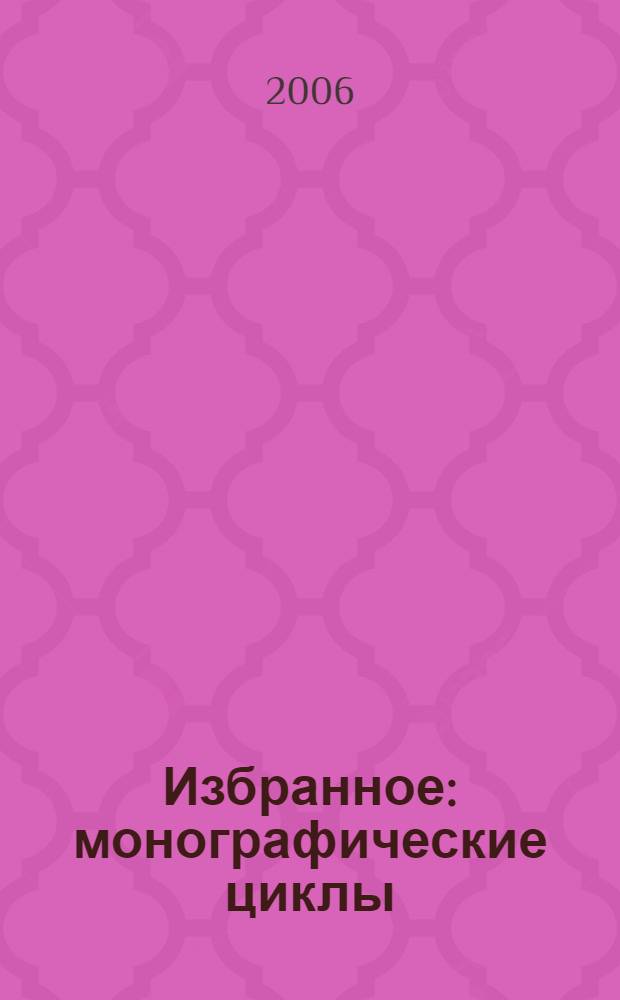 2006

Избранное: монографические циклы